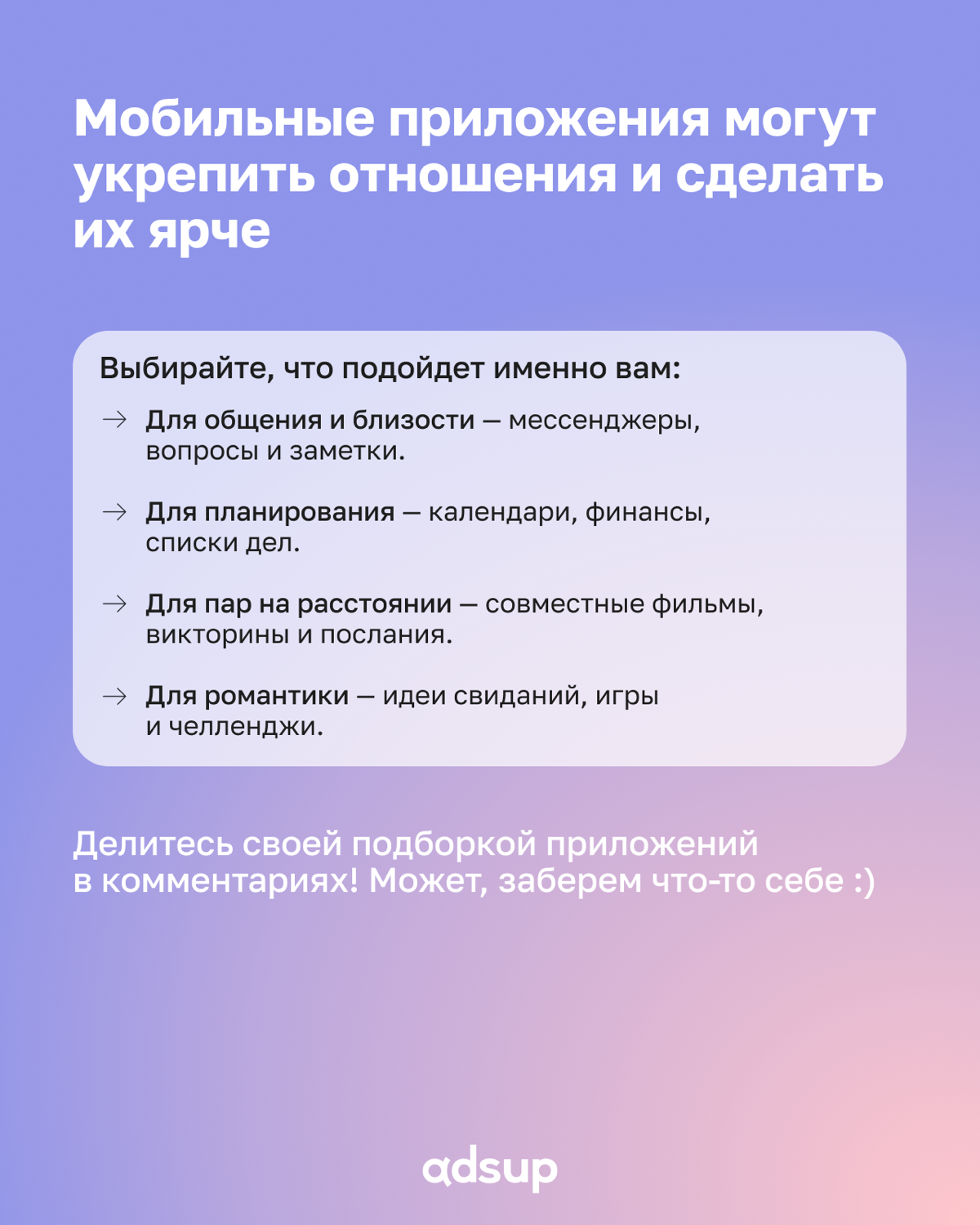 Мобильные приложения могут укрепить отношения и сделать их ярче

Выбирайте, что подойдет именно вам:

→ Для общения и близости — мессенджеры, вопросы и заметки.

→ Для планирования — календари, финансы, списки дел.

→ Для пар на расстоянии — совместные фильмы, викторины и послания.

→ Для романтики — идеи свиданий, игры и челленджи.

Делитесь своей подборкой приложений в комментариях! Может, заберем что-то себе :)

adsup